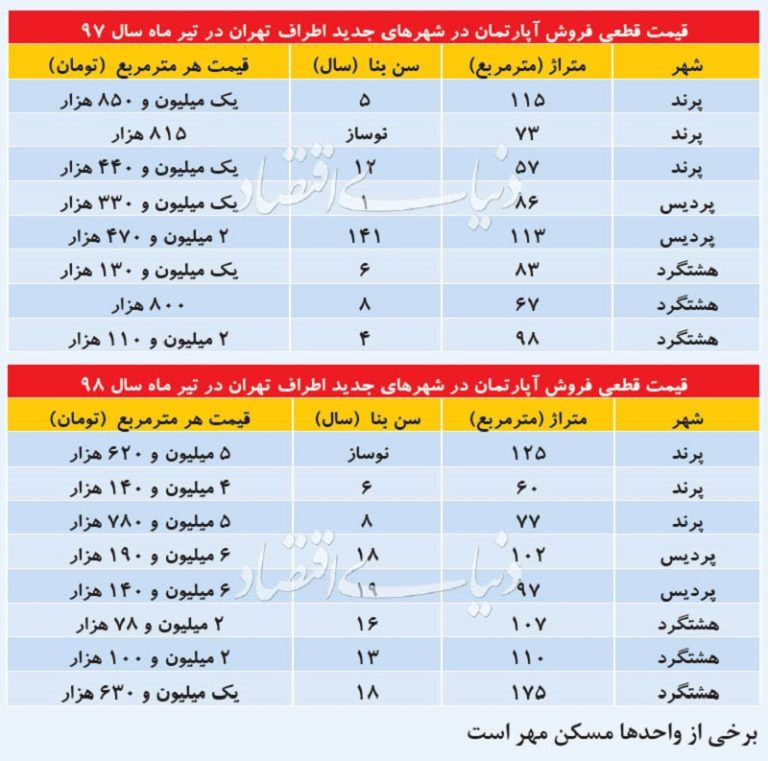 قیمت قطعی فروش آپارتمان در شهرهای جدید اطراف تهران در تیر ماه سال ۹۷

| شهر | متراژ (مترمربع) | سن بنا (سال) | قیمت هر مترمربع (تومان) |
|---|---|---|---|
| پرند | ۱۱۵ | ۵ | یک میلیون و ۸۵۰ هزار |
| پرند | ۷۳ | نوساز | ۸۱۵ هزار |
| پرند | ۵۷ | ۱۲ | یک میلیون و ۴۴۰ هزار |
| پردیس | ۸۶ | ۱ | یک میلیون و ۳۳۰ هزار |
| پردیس | ۱۱۳ | ۱۴۱ | ۲ میلیون و ۴۷۰ هزار |
| هشتگرد | ۸۳ | ۶ | یک میلیون و ۱۳۰ هزار |
| هشتگرد | ۶۷ | ۸ | ۸۰۰ هزار |
| هشتگرد | ۹۸ | ۴ | ۲ میلیون و ۱۱۰ هزار |

دنیای اقتصاد

قیمت قطعی فروش آپارتمان در شهرهای جدید اطراف تهران در تیر ماه سال ۹۸

| شهر | متراژ (مترمربع) | سن بنا (سال) | قیمت هر مترمربع (تومان) |
|---|---|---|---|
| پرند | ۱۲۵ | نوساز | ۵ میلیون و ۶۲۰ هزار |
| پرند | ۶۰ | ۶ | ۴ میلیون و ۱۴۰ هزار |
| پرند | ۷۷ | ۸ | ۵ میلیون و ۷۸۰ هزار |
| پردیس | ۱۰۲ | ۱۸ | ۶ میلیون و ۱۹۰ هزار |
| پردیس | ۹۷ | ۱۹ | ۶ میلیون و ۱۴۰ هزار |
| هشتگرد | ۱۰۷ | ۱۶ | ۲ میلیون و ۷۸ هزار |
| هشتگرد | ۱۱۰ | ۱۳ | ۲ میلیون و ۱۰۰ هزار |
| هشتگرد | ۱۷۵ | ۱۸ | یک میلیون و ۶۳۰ هزار |

دنیای اقتصاد

برخی از واحدها مسکن مهر است